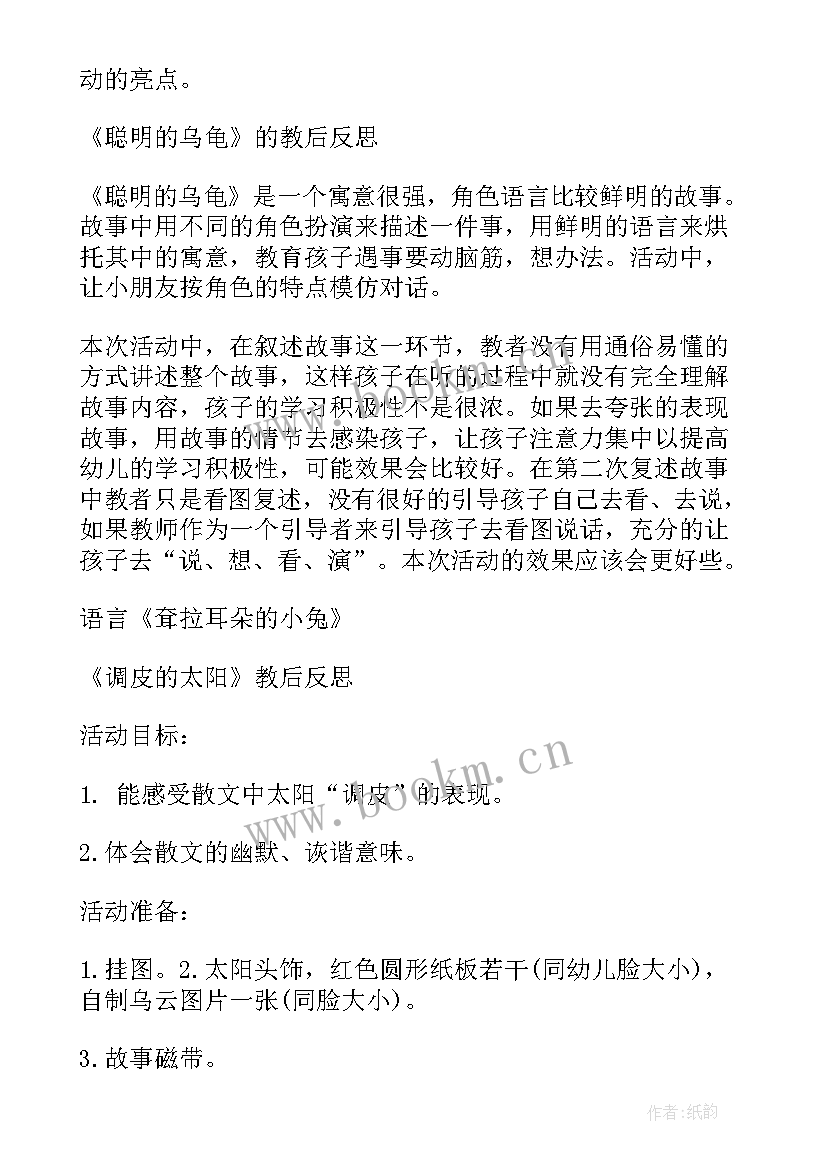 动的亮点。

《聪明的乌龟》的教后反思

《聪明的乌龟》是一个寓意很强，角色语言比较鲜明的故事。故事中用不同的角色扮演来描述一件事，用鲜明的语言来烘托其中的寓意，教育孩子遇事要动脑筋，想办法。活动中，让小朋友按角色的特点模仿对话。

本次活动中，在叙述故事这一环节，教者没有用通俗易懂的方式讲述整个故事，这样孩子在听的过程中就没有完全理解故事内容，孩子的学习积极性不是很浓。如果去夸张的表现故事，用故事的情节去感染孩子，让孩子注意力集中以提高幼儿的学习积极性，可能效果会比较好。在第二次复述故事中教者只是看图复述，没有很好的引导孩子自己去看、去说，如果教师作为一个引导者来引导孩子去看图说话，充分的让孩子去“说、想、看、演”。本次活动的效果应该会更好些。

语言《耷拉耳朵的小兔》

《调皮的太阳》教后反思

活动目标：

1. 能感受散文中太阳“调皮”的表现。

2.体会散文的幽默、诙谐意味。

活动准备：

1.挂图。2.太阳头饰，红色圆形纸板若干(同幼儿脸大小)，自制乌云图片一张(同脸大小)。

3.故事磁带。

www.bookm.cn

作者:纸韵